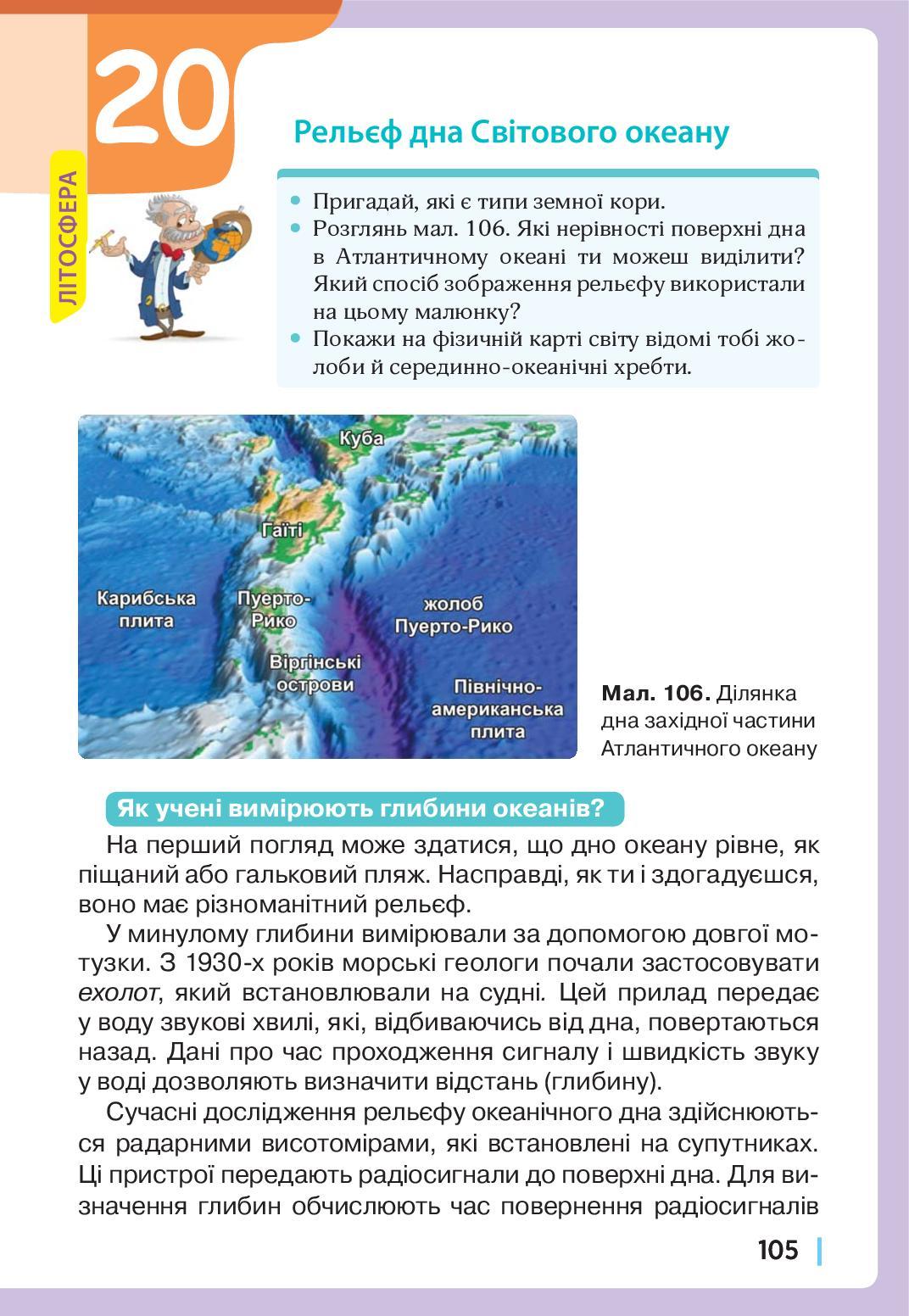 20

ЛІТОСФЕРА

Рельєф дна Світового океану

• Пригадай, які є типи земної кори.
• Розглянь мал. 106. Які нерівності поверхні дна в Атлантичному океані ти можеш виділити? Який спосіб зображення рельєфу використали на цьому малюнку?
• Покажи на фізичній карті світу відомі тобі жолоби й серединно-океанічні хребти.

Куба
Гаїті
Карибська плита
Пуерто-Рико
жолоб Пуерто-Рико
Віргінські острови
Північно-американська плита

Мал. 106. Ділянка дна західної частини Атлантичного океану

Як учені вимірюють глибини океанів?

На перший погляд може здатися, що дно океану рівне, як піщаний або гальковий пляж. Насправді, як ти і здогадуєшся, воно має різноманітний рельєф.

У минулому глибини вимірювали за допомогою довгої мотузки. З 1930-х років морські геологи почали застосовувати ехолот, який встановлювали на судні. Цей прилад передає у воду звукові хвилі, які, відбиваючись від дна, повертаються назад. Дані про час проходження сигналу і швидкість звуку у воді дозволяють визначити відстань (глибину).

Сучасні дослідження рельєфу океанічного дна здійснюються радарними висотомірами, які встановлені на супутниках. Ці пристрої передають радіосигнали до поверхні дна. Для визначення глибин обчислюють час повернення радіосигналів

105